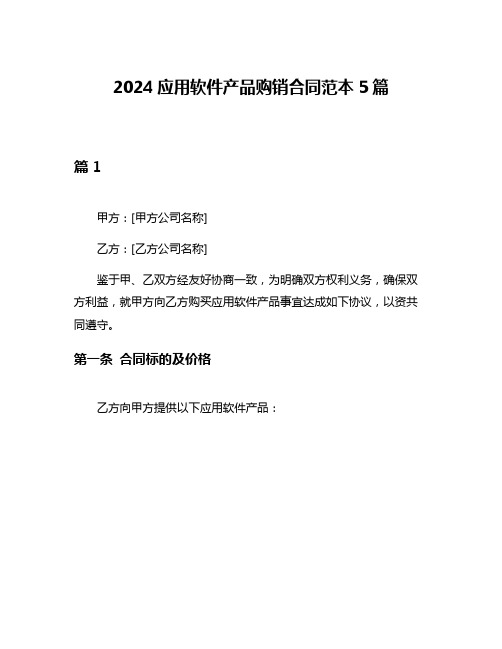 2024 应用软件产品购销合同范本 5 篇

篇 1

甲方：[甲方公司名称]

乙方：[乙方公司名称]

鉴于甲、乙双方经友好协商一致，为明确双方权利义务，确保双方利益，就甲方向乙方购买应用软件产品事宜达成如下协议，以资共同遵守。

第一条 合同标的及价格

乙方向甲方提供以下应用软件产品：